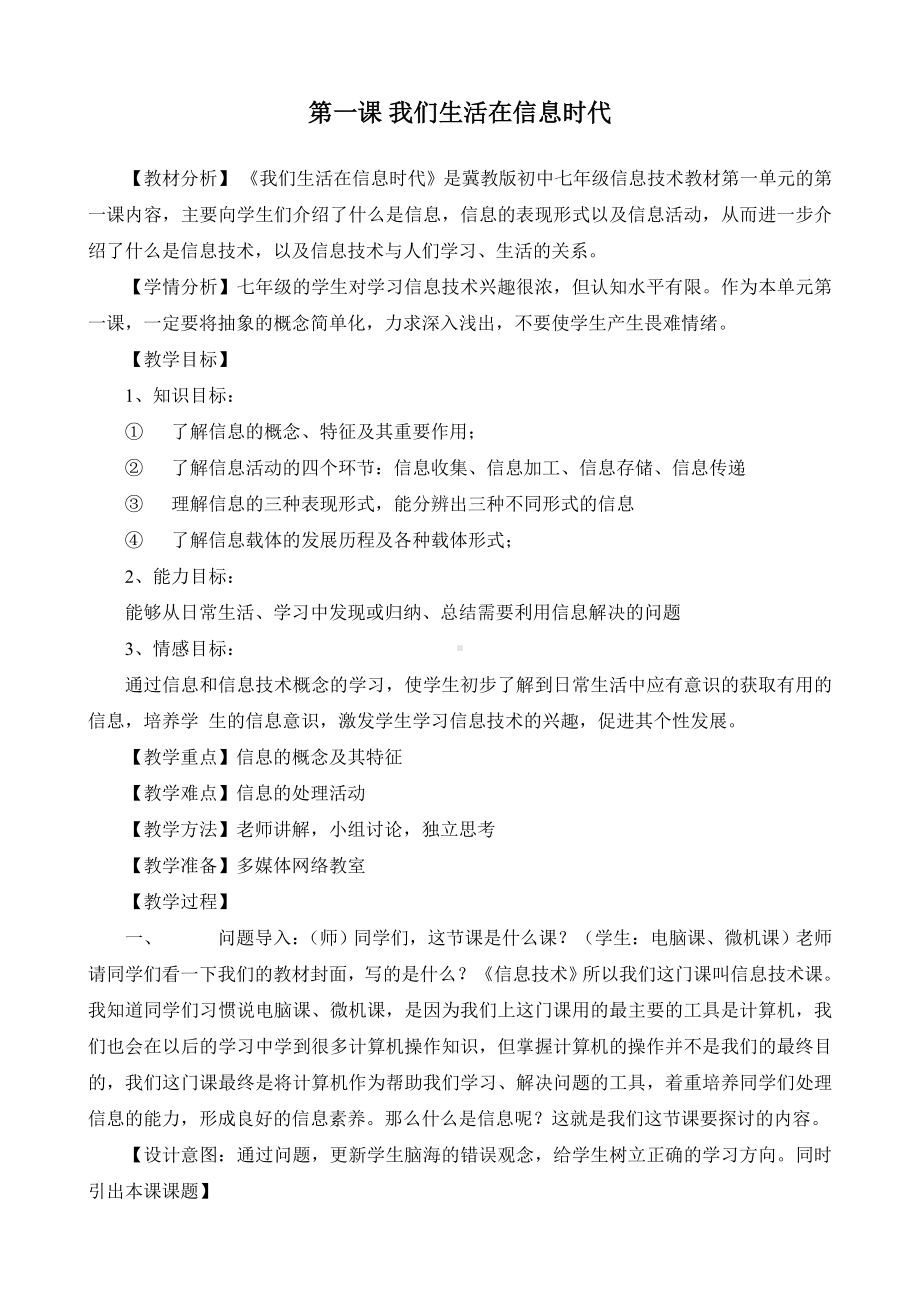 第一课 我们生活在信息时代

【教材分析】《我们生活在信息时代》是冀教版初中七年级信息技术教材第一单元的第一课内容，主要向学生们介绍了什么是信息，信息的表现形式以及信息活动，从而进一步介绍了什么是信息技术，以及信息技术与人们学习、生活的关系。

【学情分析】七年级的学生对学习信息技术兴趣很浓，但认知水平有限。作为本单元第一课，一定要将抽象的概念简单化，力求深入浅出，不要使学生产生畏难情绪。

【教学目标】

1、知识目标：

① 了解信息的概念、特征及其重要作用；

② 了解信息活动的四个环节：信息收集、信息加工、信息存储、信息传递

③ 理解信息的三种表现形式，能分辨出三种不同形式的信息

④ 了解信息载体的发展历程及各种载体形式；

2、能力目标：

能够从日常生活、学习中发现或归纳、总结需要利用信息解决的问题

3、情感目标：

通过信息和信息技术概念的学习，使学生初步了解到日常生活中应有意识的获取有用的信息，培养学 生的信息意识，激发学生学习信息技术的兴趣，促进其个性发展。

【教学重点】信息的概念及其特征

【教学难点】信息的处理活动

【教学方法】老师讲解，小组讨论，独立思考

【教学准备】多媒体网络教室

【教学过程】

一、 问题导入：（师）同学们，这节课是什么课？（学生：电脑课、微机课）老师请同学们看一下我们的教材封面，写的是什么？《信息技术》所以我们这门课叫信息技术课。我知道同学们习惯说电脑课、微机课，是因为我们上这门课用的最主要的工具是计算机，我们也会在以后的学习中学到很多计算机操作知识，但掌握计算机的操作并不是我们的最终目的，我们这门课最终是将计算机作为帮助我们学习、解决问题的工具，着重培养同学们处理信息的能力，形成良好的信息素养。那么什么是信息呢？这就是我们这节课要探讨的内容。

【设计意图：通过问题，更新学生脑海的错误观念，给学生树立正确的学习方向。同时引出本课课题】